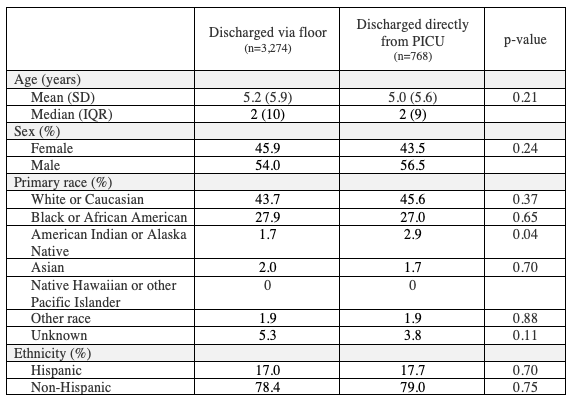 | | Discharged via floor (n=3,274) | Discharged directly from PICU (n=768) | p-value |
|---|---|---|---|
| Age (years) | | | |
| Mean (SD) | 5.2 (5.9) | 5.0 (5.6) | 0.21 |
| Median (IQR) | 2 (10) | 2 (9) | |
| Sex (%) | | | |
| Female | 45.9 | 43.5 | 0.24 |
| Male | 54.0 | 56.5 | |
| Primary race (%) | | | |
| White or Caucasian | 43.7 | 45.6 | 0.37 |
| Black or African American | 27.9 | 27.0 | 0.65 |
| American Indian or Alaska Native | 1.7 | 2.9 | 0.04 |
| Asian | 2.0 | 1.7 | 0.70 |
| Native Hawaiian or other Pacific Islander | 0 | 0 | |
| Other race | 1.9 | 1.9 | 0.88 |
| Unknown | 5.3 | 3.8 | 0.11 |
| Ethnicity (%) | | | |
| Hispanic | 17.0 | 17.7 | 0.70 |
| Non-Hispanic | 78.4 | 79.0 | 0.75 |